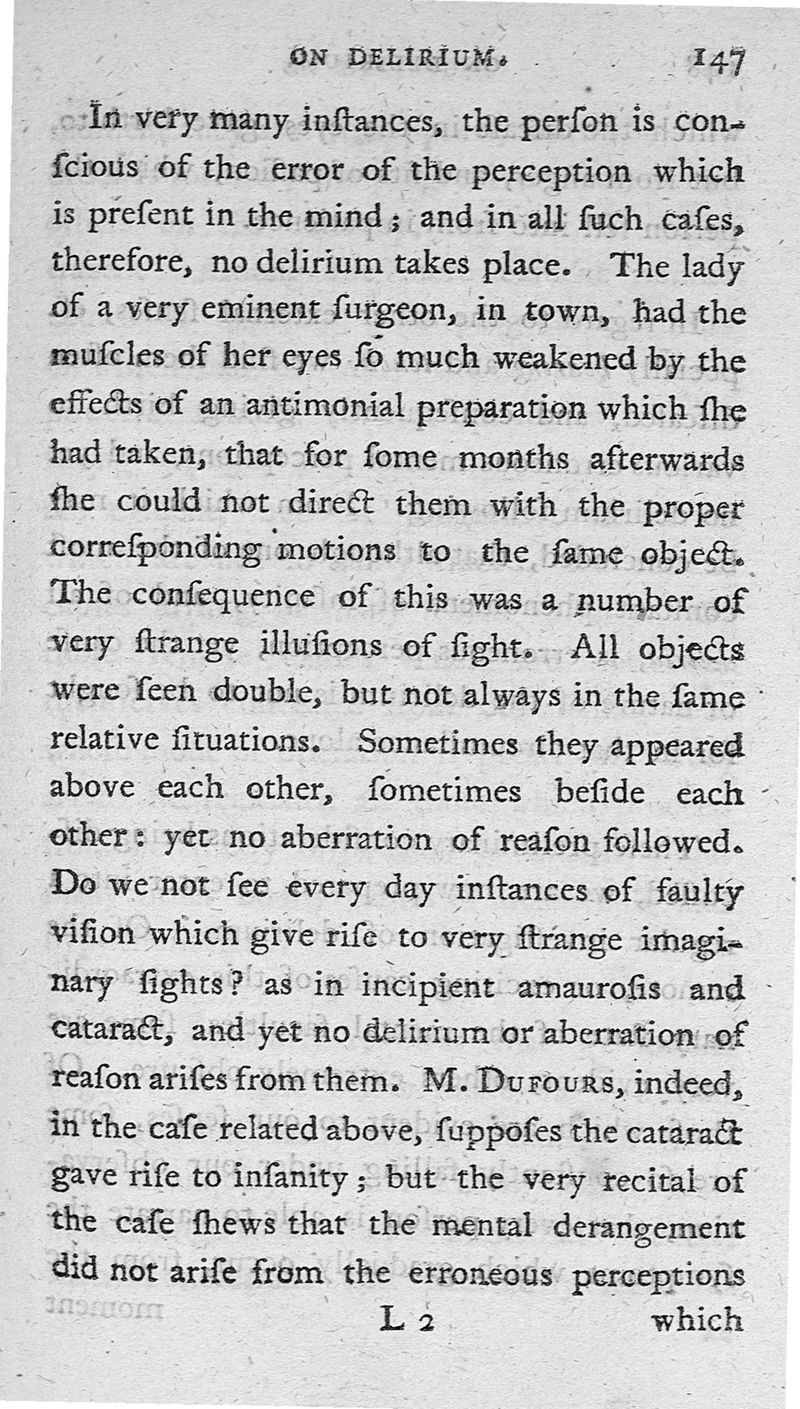 ON DELIRIUM. 147

In very many inſtances, the perſon is conſcious of the error of the perception which is preſent in the mind; and in all ſuch caſes, therefore, no delirium takes place. The lady of a very eminent ſurgeon, in town, had the muſcles of her eyes ſo much weakened by the effects of an antimonial preparation which ſhe had taken, that for ſome months afterwards ſhe could not direct them with the proper correſponding motions to the ſame object. The conſequence of this was a number of very ſtrange illuſions of ſight. All objects were ſeen double, but not always in the ſame relative ſituations. Sometimes they appeared above each other, ſometimes beſide each other: yet no aberration of reaſon followed. Do we not ſee every day inſtances of faulty viſion which give riſe to very ſtrange imaginary ſights? as in incipient amauroſis and cataract, and yet no delirium or aberration of reaſon ariſes from them. M. DUFOURS, indeed, in the caſe related above, ſuppoſes the cataract gave riſe to inſanity; but the very recital of the caſe ſhews that the mental derangement did not ariſe from the erroneous perceptions

L 2 which